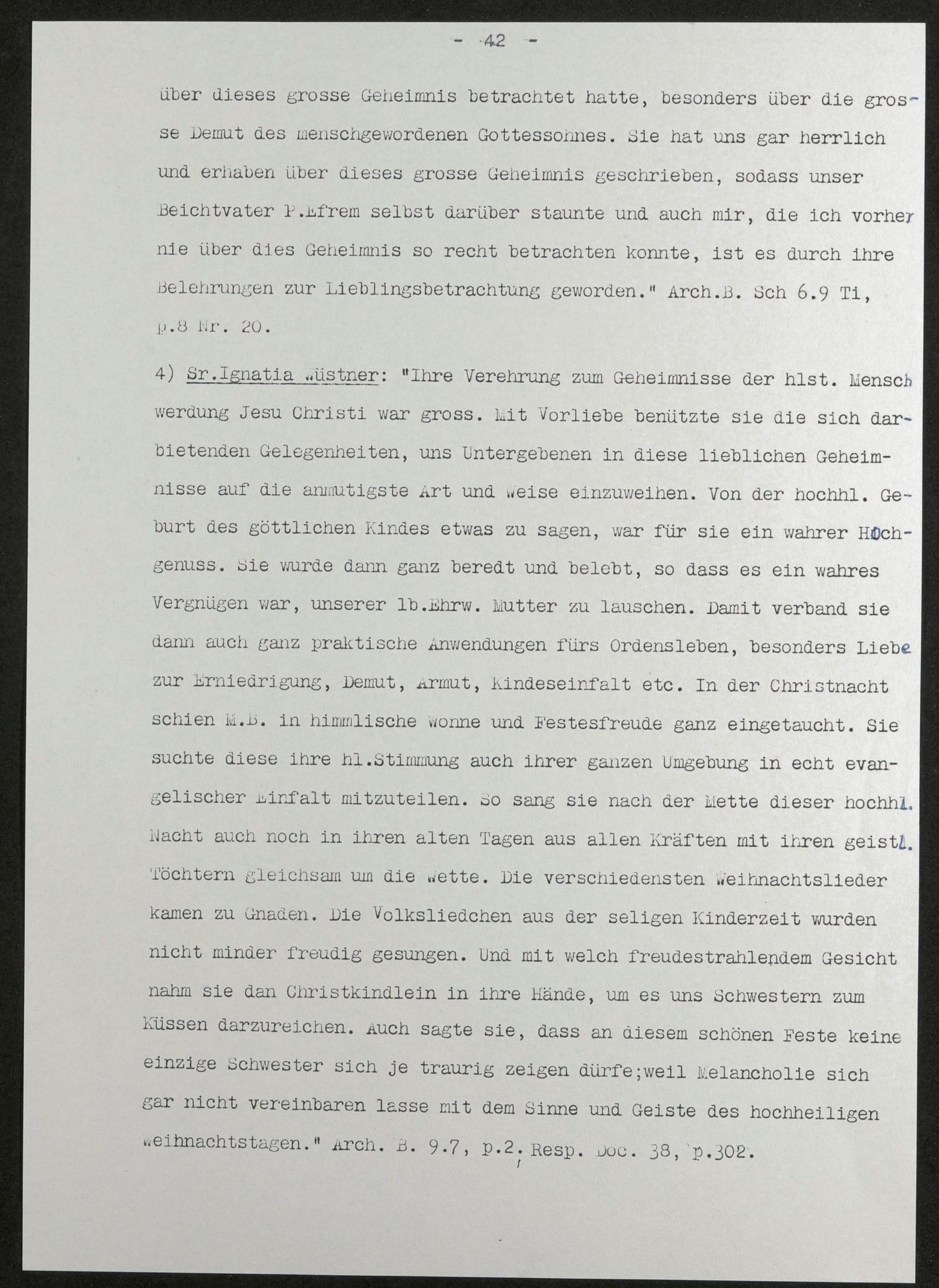 - 42 -

über dieses grosse Geheimnis betrachtet hatte, besonders über die grosse Demut des menschgewordenen Gottessohnes. Sie hat uns gar herrlich und erhaben über dieses grosse Geheimnis geschrieben, sodass unser Beichtvater P.Efrem selbst darüber staunte und auch mir, die ich vorher nie über dies Geheimnis so recht betrachten konnte, ist es durch ihre Belehrungen zur Lieblingsbetrachtung geworden." Arch.B. Sch 6.9 Ti, p.8 Nr. 20.

4) Sr.Ignatia Wüstner: "Ihre Verehrung zum Geheimnisse der hlst. Menschwerdung Jesu Christi war gross. Mit Vorliebe benützte sie die sich darbietenden Gelegenheiten, uns Untergebenen in diese lieblichen Geheimnisse auf die anmutigste Art und Weise einzuweihen. Von der hochhl. Geburt des göttlichen Kindes etwas zu sagen, war für sie ein wahrer Hochgenuss. Sie wurde dann ganz beredt und belebt, so dass es ein wahres Vergnügen war, unserer lb.Ehrw. Mutter zu lauschen. Damit verband sie dann auch ganz praktische Anwendungen fürs Ordensleben, besonders Liebe zur Erniedrigung, Demut, Armut, Kindeseinfalt etc. In der Christnacht schien M.B. in himmlische Wonne und Festesfreude ganz eingetaucht. Sie suchte diese ihre hl.Stimmung auch ihrer ganzen Umgebung in echt evangelischer Einfalt mitzuteilen. So sang sie nach der Mette dieser hochhl. Nacht auch noch in ihren alten Tagen aus allen Kräften mit ihren geistl. Töchtern gleichsam um die Wette. Die verschiedensten Weihnachtslieder kamen zu Gnaden. Die Volksliedchen aus der seligen Kinderzeit wurden nicht minder freudig gesungen. Und mit welch freudestrahlendem Gesicht nahm sie dan Christkindlein in ihre Hände, um es uns Schwestern zum Küssen darzureichen. Auch sagte sie, dass an diesem schönen Feste keine einzige Schwester sich je traurig zeigen dürfe;weil Melancholie sich gar nicht vereinbaren lasse mit dem Sinne und Geiste des hochheiligen Weihnachtstagen." Arch. B. 9.7, p.2. Resp. Doc. 38, p.302.